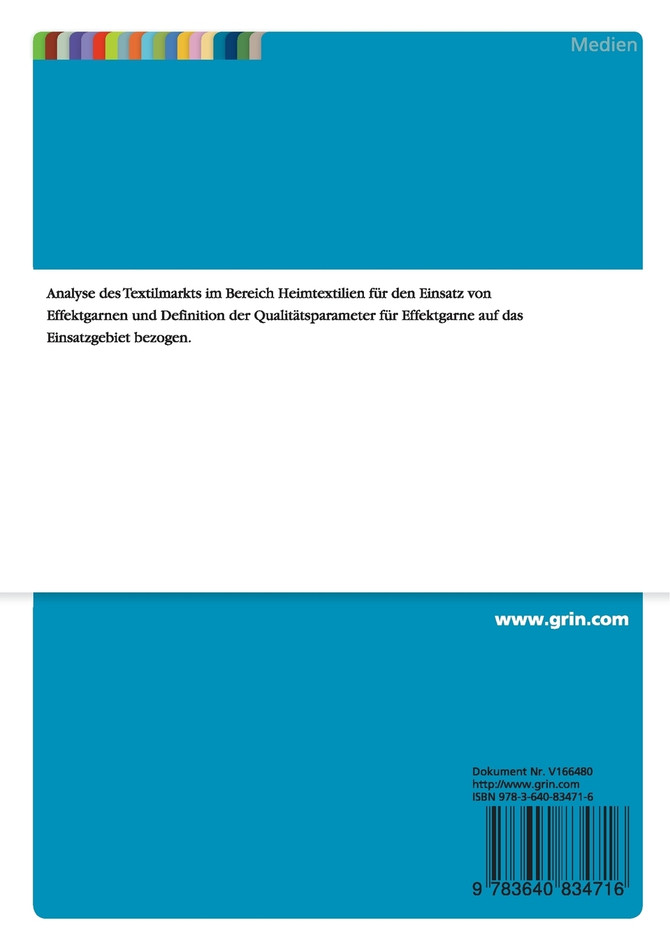 Medien

Analyse des Textilmarkts im Bereich Heimtextilien für den Einsatz von Effektgarnen und Definition der Qualitätsparameter für Effektgarne auf das Einsatzgebiet bezogen.

www.grin.com

Dokument Nr. V166480
http://www.grin.com
ISBN 978-3-640-83471-6

9 783640 834716